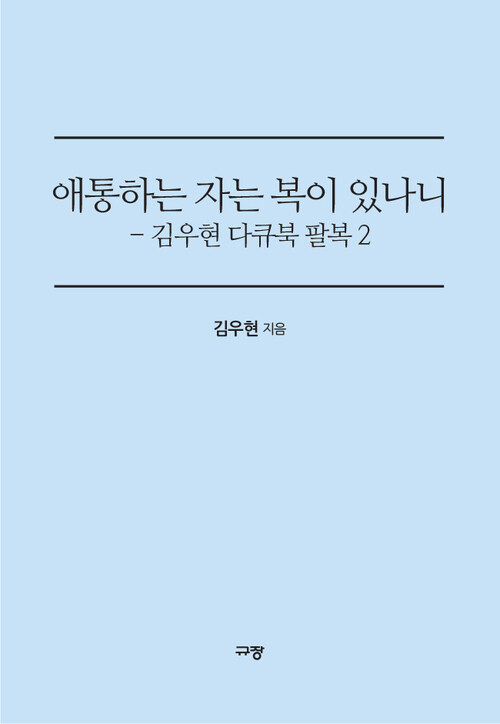 애통하는 자는 복이 있나니
– 김우현 다큐북 팔복 2

김우현 지음

규장